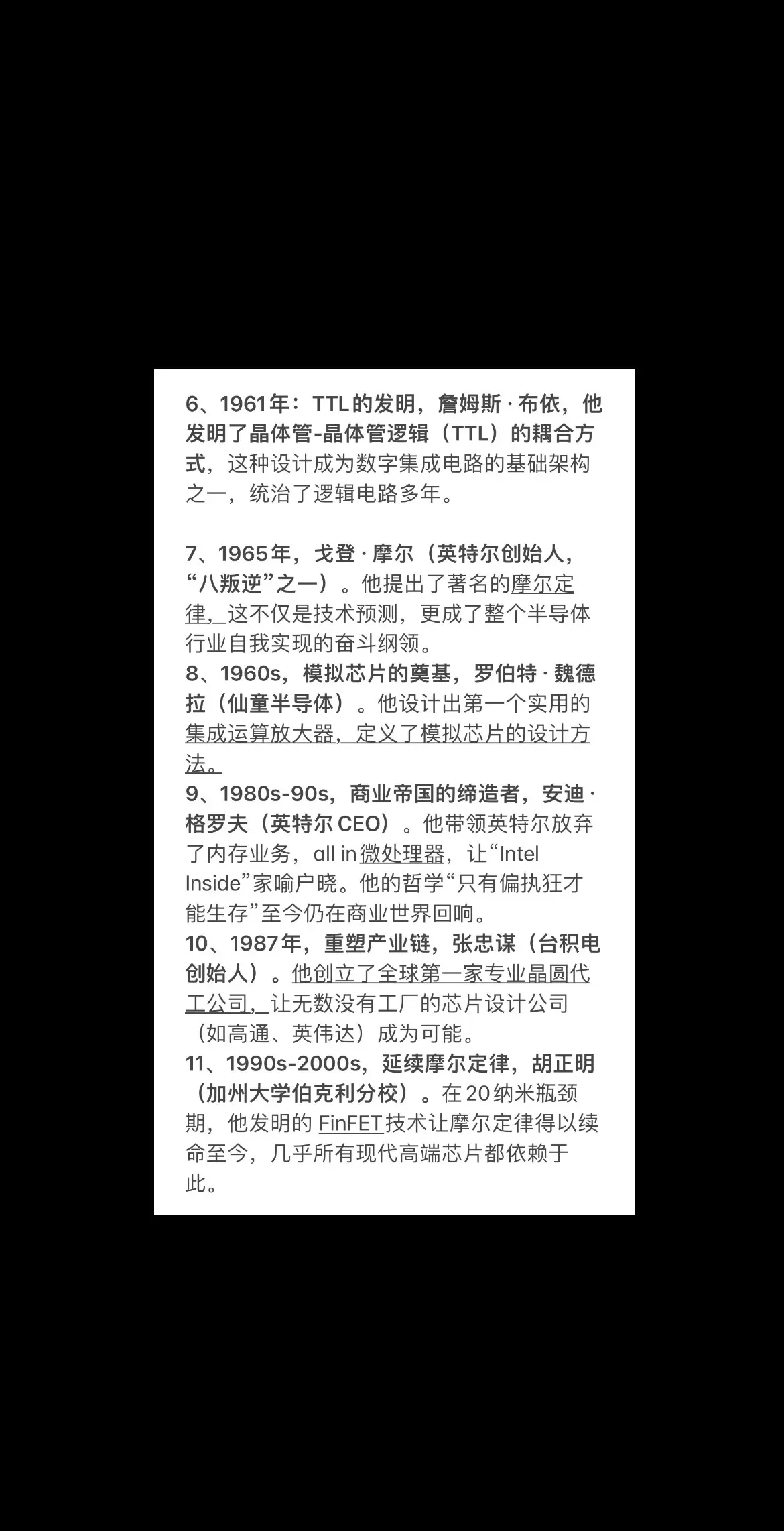 6、1961年：TTL的发明，詹姆斯·布依，他发明了晶体管-晶体管逻辑（TTL）的耦合方式，这种设计成为数字集成电路的基础架构之一，统治了逻辑电路多年。

7、1965年，戈登·摩尔（英特尔创始人，“八叛逆”之一）。他提出了著名的摩尔定律，这不仅是技术预测，更成了整个半导体行业自我实现的奋斗纲领。
8、1960s，模拟芯片的奠基，罗伯特·魏德拉（仙童半导体）。他设计出第一个实用的集成运算放大器，定义了模拟芯片的设计方法。
9、1980s-90s，商业帝国的缔造者，安迪·格罗夫（英特尔CEO）。他带领英特尔放弃了内存业务，all in微处理器，让“Intel Inside”家喻户晓。他的哲学“只有偏执狂才能生存”至今仍在商业世界回响。
10、1987年，重塑产业链，张忠谋（台积电创始人）。他创立了全球第一家专业晶圆代工公司，让无数没有工厂的芯片设计公司（如高通、英伟达）成为可能。
11、1990s-2000s，延续摩尔定律，胡正明（加州大学伯克利分校）。在20纳米瓶颈期，他发明的FinFET技术让摩尔定律得以续命至今，几乎所有现代高端芯片都依赖于此。